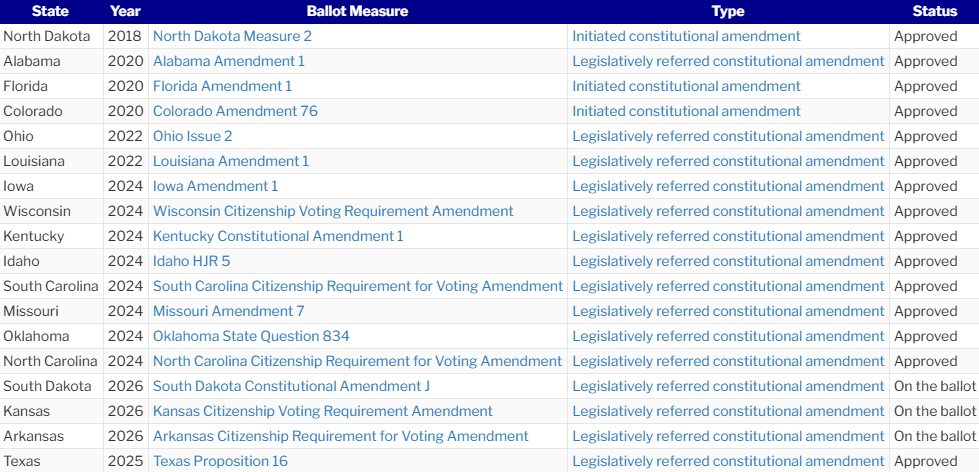 | State | Year | Ballot Measure | Type | Status |
|---|---|---|---|---|
| North Dakota | 2018 | North Dakota Measure 2 | Initiated constitutional amendment | Approved |
| Alabama | 2020 | Alabama Amendment 1 | Legislatively referred constitutional amendment | Approved |
| Florida | 2020 | Florida Amendment 1 | Initiated constitutional amendment | Approved |
| Colorado | 2020 | Colorado Amendment 76 | Initiated constitutional amendment | Approved |
| Ohio | 2022 | Ohio Issue 2 | Legislatively referred constitutional amendment | Approved |
| Louisiana | 2022 | Louisiana Amendment 1 | Legislatively referred constitutional amendment | Approved |
| Iowa | 2024 | Iowa Amendment 1 | Legislatively referred constitutional amendment | Approved |
| Wisconsin | 2024 | Wisconsin Citizenship Voting Requirement Amendment | Legislatively referred constitutional amendment | Approved |
| Kentucky | 2024 | Kentucky Constitutional Amendment 1 | Legislatively referred constitutional amendment | Approved |
| Idaho | 2024 | Idaho HJR 5 | Legislatively referred constitutional amendment | Approved |
| South Carolina | 2024 | South Carolina Citizenship Requirement for Voting Amendment | Legislatively referred constitutional amendment | Approved |
| Missouri | 2024 | Missouri Amendment 7 | Legislatively referred constitutional amendment | Approved |
| Oklahoma | 2024 | Oklahoma State Question 834 | Legislatively referred constitutional amendment | Approved |
| North Carolina | 2024 | North Carolina Citizenship Requirement for Voting Amendment | Legislatively referred constitutional amendment | Approved |
| South Dakota | 2026 | South Dakota Constitutional Amendment J | Legislatively referred constitutional amendment | On the ballot |
| Kansas | 2026 | Kansas Citizenship Voting Requirement Amendment | Legislatively referred constitutional amendment | On the ballot |
| Arkansas | 2026 | Arkansas Citizenship Requirement for Voting Amendment | Legislatively referred constitutional amendment | On the ballot |
| Texas | 2025 | Texas Proposition 16 | Legislatively referred constitutional amendment | Approved |